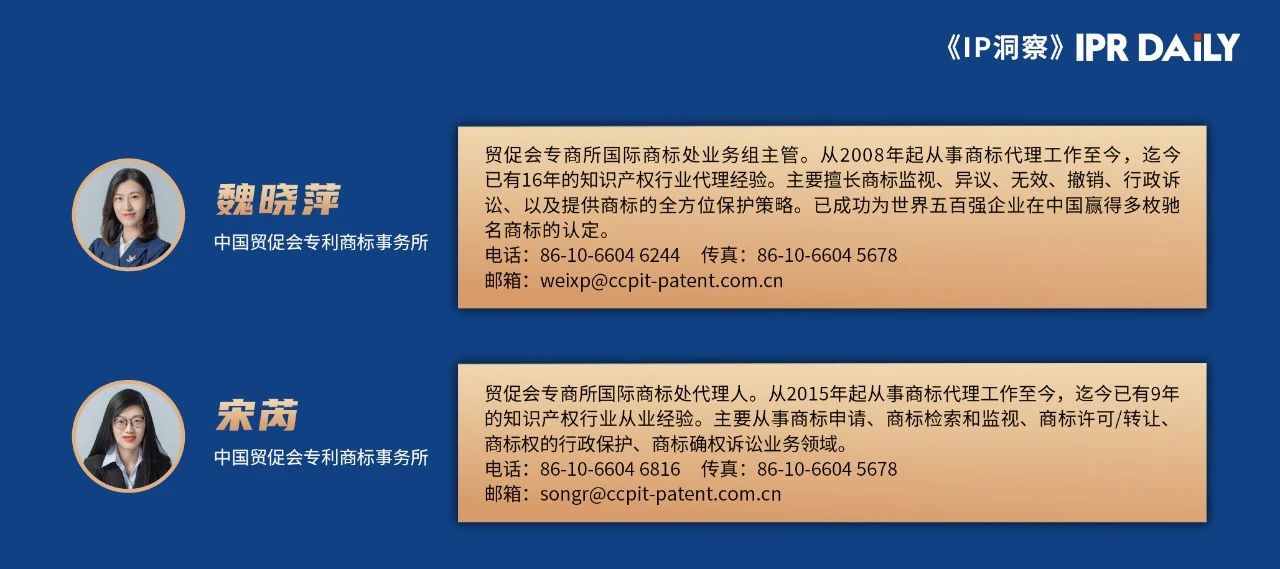 《IP洞察》IPR DAILY

魏晓萍
中国贸促会专利商标事务所

贸促会专商所国际商标处业务组主管。从2008年起从事商标代理工作至今，迄今已有16年的知识产权行业代理经验。主要擅长商标监视、异议、无效、撤销、行政诉讼、以及提供商标的全方位保护策略。已成功为世界五百强企业在中国赢得多枚驰名商标的认定。
电话：86-10-6604 6244　传真：86-10-6604 5678
邮箱：weixp@ccpit-patent.com.cn

宋芮
中国贸促会专利商标事务所

贸促会专商所国际商标处代理人。从2015年起从事商标代理工作至今，迄今已有9年的知识产权行业从业经验。主要从事商标申请、商标检索和监视、商标许可/转让、商标权的行政保护、商标确权诉讼业务领域。
电话：86-10-6604 6816　传真：86-10-6604 5678
邮箱：songr@ccpit-patent.com.cn